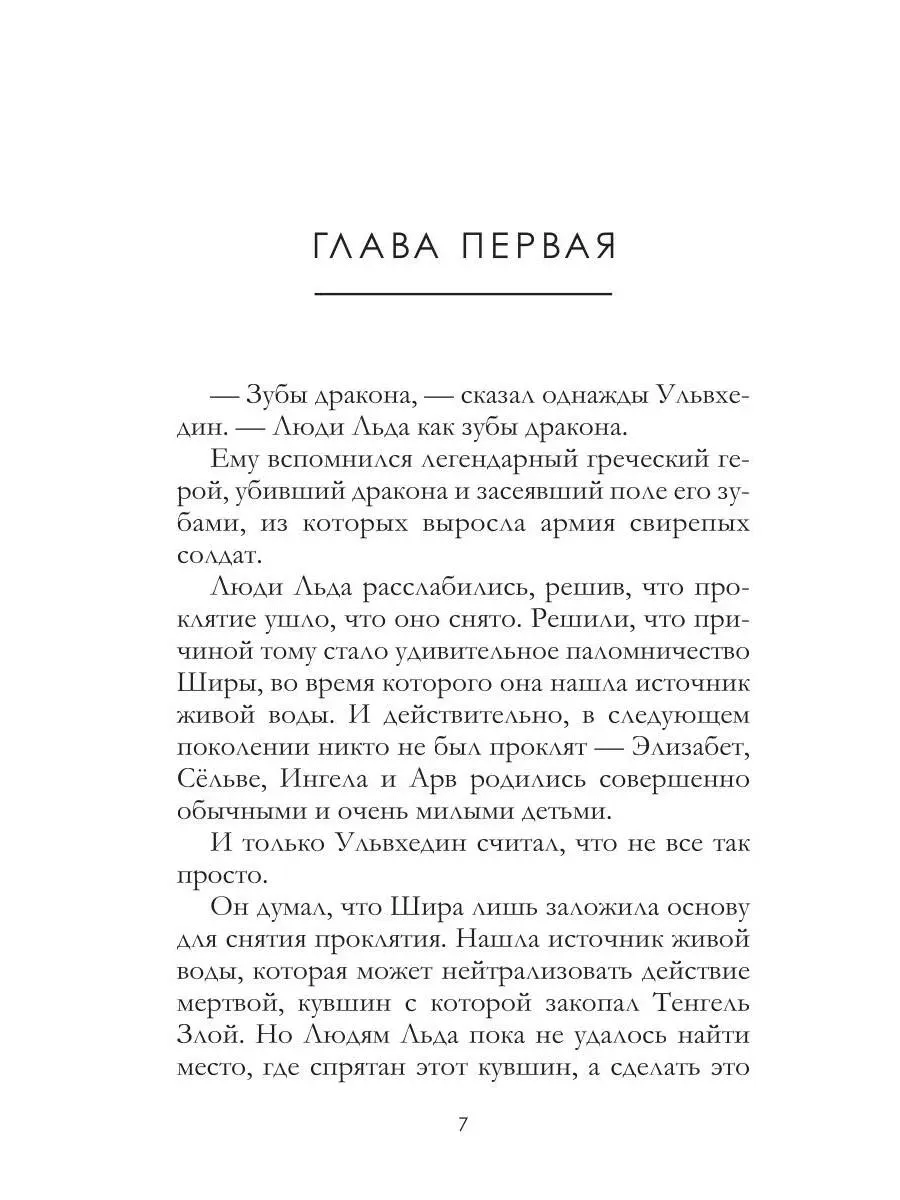 ГЛАВА ПЕРВАЯ

— Зубы дракона, — сказал однажды Ульвхедин. — Люди Льда как зубы дракона.

Ему вспомнился легендарный греческий герой, убивший дракона и засеявший поле его зубами, из которых выросла армия свирепых солдат.

Люди Льда расслабились, решив, что проклятие ушло, что оно снято. Решили, что причиной тому стало удивительное паломничество Ширы, во время которого она нашла источник живой воды. И действительно, в следующем поколении никто не был проклят — Элизабет, Сёльве, Ингела и Арв родились совершенно обычными и очень милыми детьми.

И только Ульвхедин считал, что не все так просто.

Он думал, что Шира лишь заложила основу для снятия проклятия. Нашла источник живой воды, которая может нейтрализовать действие мертвой, кувшин с которой закопал Тенгель Злой. Но Людям Льда пока не удалось найти место, где спрятан этот кувшин, а сделать это

7